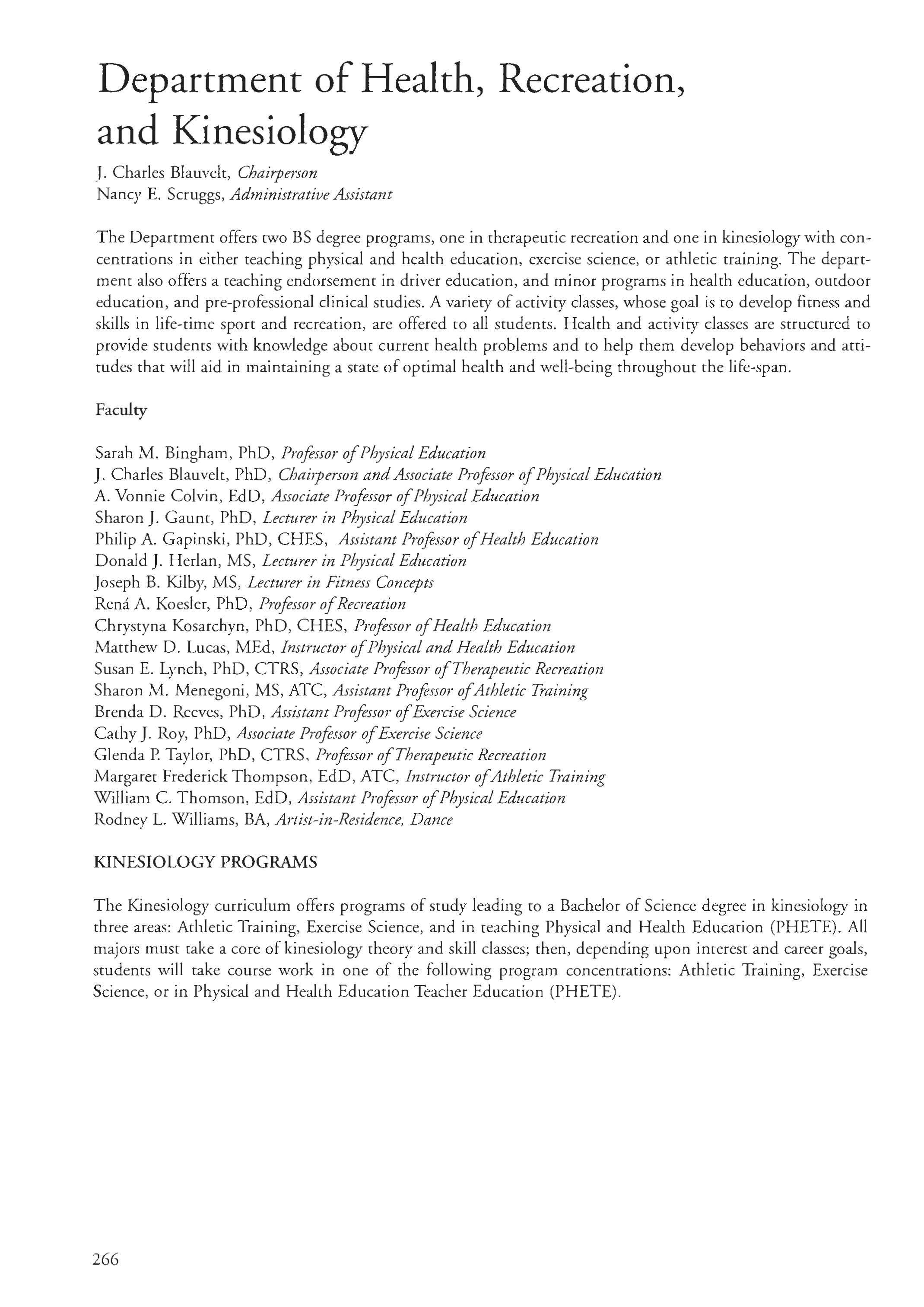 Department of Health, Recreation, and Kinesiology

J. Charles Blauvelt, Chairperson
Nancy E. Scruggs, Administrative Assistant

The Department offers two BS degree programs, one in therapeutic recreation and one in kinesiology with concentrations in either teaching physical and health education, exercise science, or athletic training. The department also offers a teaching endorsement in driver education, and minor programs in health education, outdoor education, and pre-professional clinical studies. A variety of activity classes, whose goal is to develop fitness and skills in life-time sport and recreation, are offered to all students. Health and activity classes are structured to provide students with knowledge about current health problems and to help them develop behaviors and attitudes that will aid in maintaining a state of optimal health and well-being throughout the life-span.

Faculty

Sarah M. Bingham, PhD, Professor of Physical Education
J. Charles Blauvelt, PhD, Chairperson and Associate Professor of Physical Education
A. Vonnie Colvin, EdD, Associate Professor of Physical Education
Sharon J. Gaunt, PhD, Lecturer in Physical Education
Philip A. Gapinski, PhD, CHES, Assistant Professor of Health Education
Donald J. Herlan, MS, Lecturer in Physical Education
Joseph B. Kilby, MS, Lecturer in Fitness Concepts
Rená A. Koesler, PhD, Professor of Recreation
Chrystyna Kosarchyn, PhD, CHES, Professor of Health Education
Matthew D. Lucas, MEd, Instructor of Physical and Health Education
Susan E. Lynch, PhD, CTRS, Associate Professor of Therapeutic Recreation
Sharon M. Menegoni, MS, ATC, Assistant Professor of Athletic Training
Brenda D. Reeves, PhD, Assistant Professor of Exercise Science
Cathy J. Roy, PhD, Associate Professor of Exercise Science
Glenda P. Taylor, PhD, CTRS, Professor of Therapeutic Recreation
Margaret Frederick Thompson, EdD, ATC, Instructor of Athletic Training
William C. Thomson, EdD, Assistant Professor of Physical Education
Rodney L. Williams, BA, Artist-in-Residence, Dance

KINESIOLOGY PROGRAMS

The Kinesiology curriculum offers programs of study leading to a Bachelor of Science degree in kinesiology in three areas: Athletic Training, Exercise Science, and in teaching Physical and Health Education (PHETE). All majors must take a core of kinesiology theory and skill classes; then, depending upon interest and career goals, students will take course work in one of the following program concentrations: Athletic Training, Exercise Science, or in Physical and Health Education Teacher Education (PHETE).

266